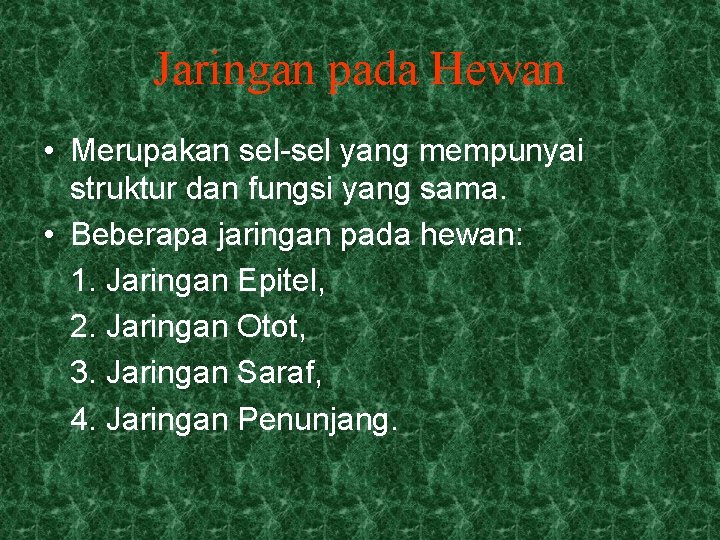 Jaringan pada Hewan

• Merupakan sel-sel yang mempunyai struktur dan fungsi yang sama.
• Beberapa jaringan pada hewan:
1. Jaringan Epitel,
2. Jaringan Otot,
3. Jaringan Saraf,
4. Jaringan Penunjang.